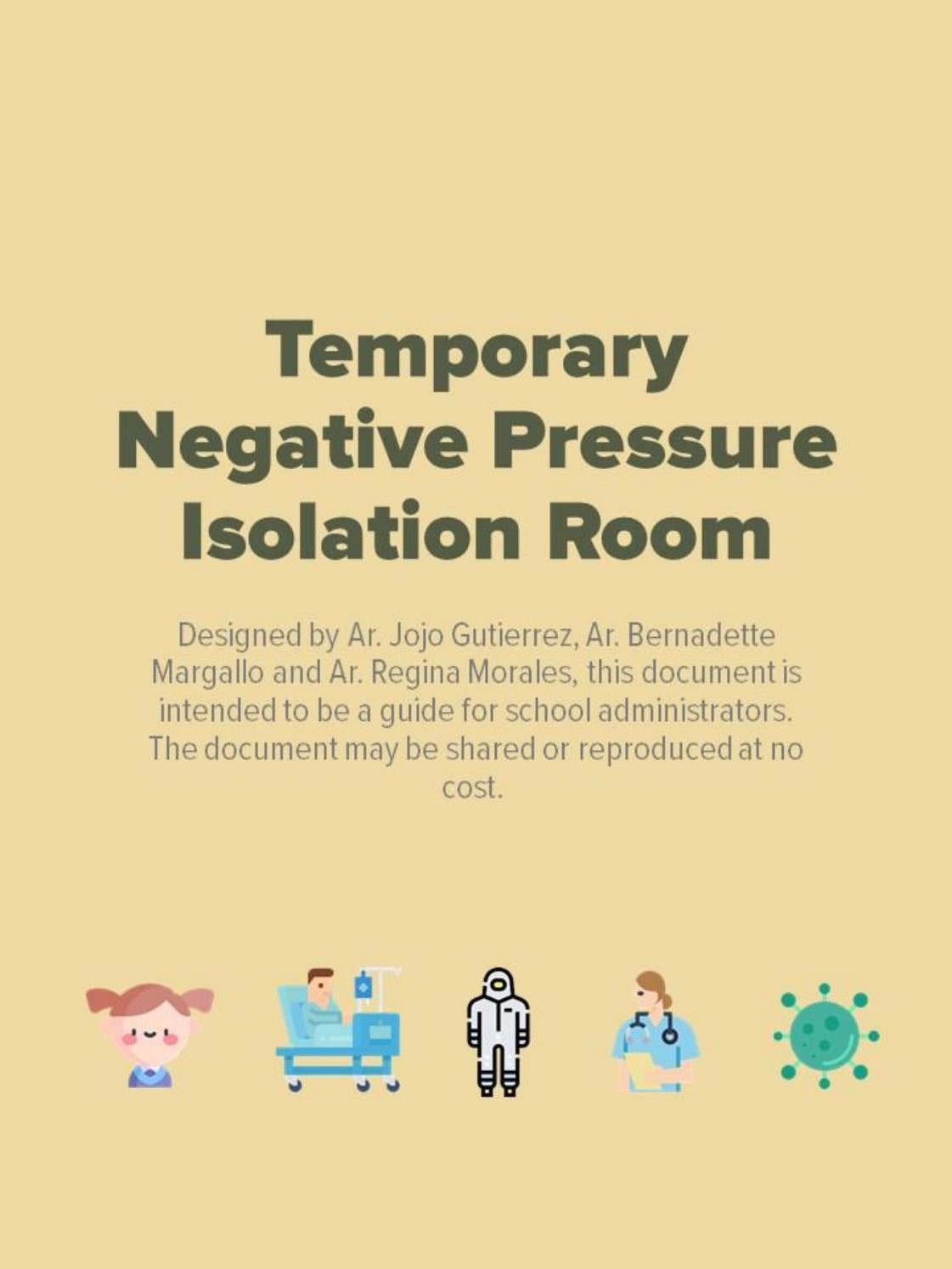 Temporary Negative Pressure Isolation Room

Designed by Ar. Jojo Gutierrez, Ar. Bernadette Margallo and Ar. Regina Morales, this document is intended to be a guide for school administrators. The document may be shared or reproduced at no cost.